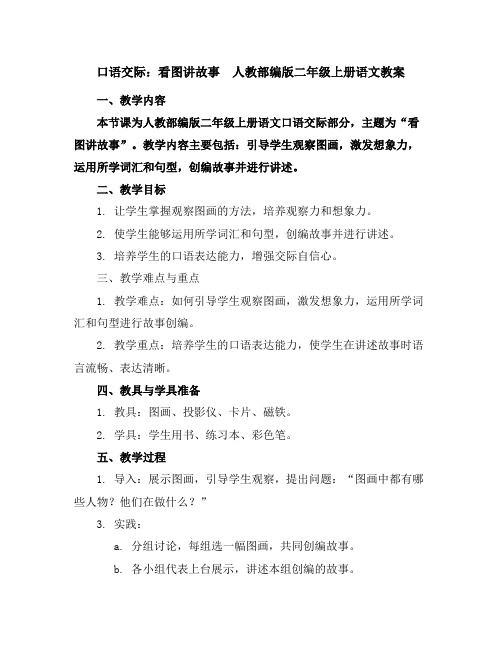 口语交际：看图讲故事　人教部编版二年级上册语文教案

一、教学内容

本节课为人教部编版二年级上册语文口语交际部分，主题为“看图讲故事”。教学内容主要包括：引导学生观察图画，激发想象力，运用所学词汇和句型，创编故事并进行讲述。

二、教学目标

1. 让学生掌握观察图画的方法，培养观察力和想象力。

2. 使学生能够运用所学词汇和句型，创编故事并进行讲述。

3. 培养学生的口语表达能力，增强交际自信心。

三、教学难点与重点

1. 教学难点：如何引导学生观察图画，激发想象力，运用所学词汇和句型进行故事创编。

2. 教学重点：培养学生的口语表达能力，使学生在讲述故事时语言流畅、表达清晰。

四、教具与学具准备

1. 教具：图画、投影仪、卡片、磁铁。

2. 学具：学生用书、练习本、彩色笔。

五、教学过程

1. 导入：展示图画，引导学生观察，提出问题：“图画中都有哪些人物？他们在做什么？”

3. 实践：

a. 分组讨论，每组选一幅图画，共同创编故事。

b. 各小组代表上台展示，讲述本组创编的故事。